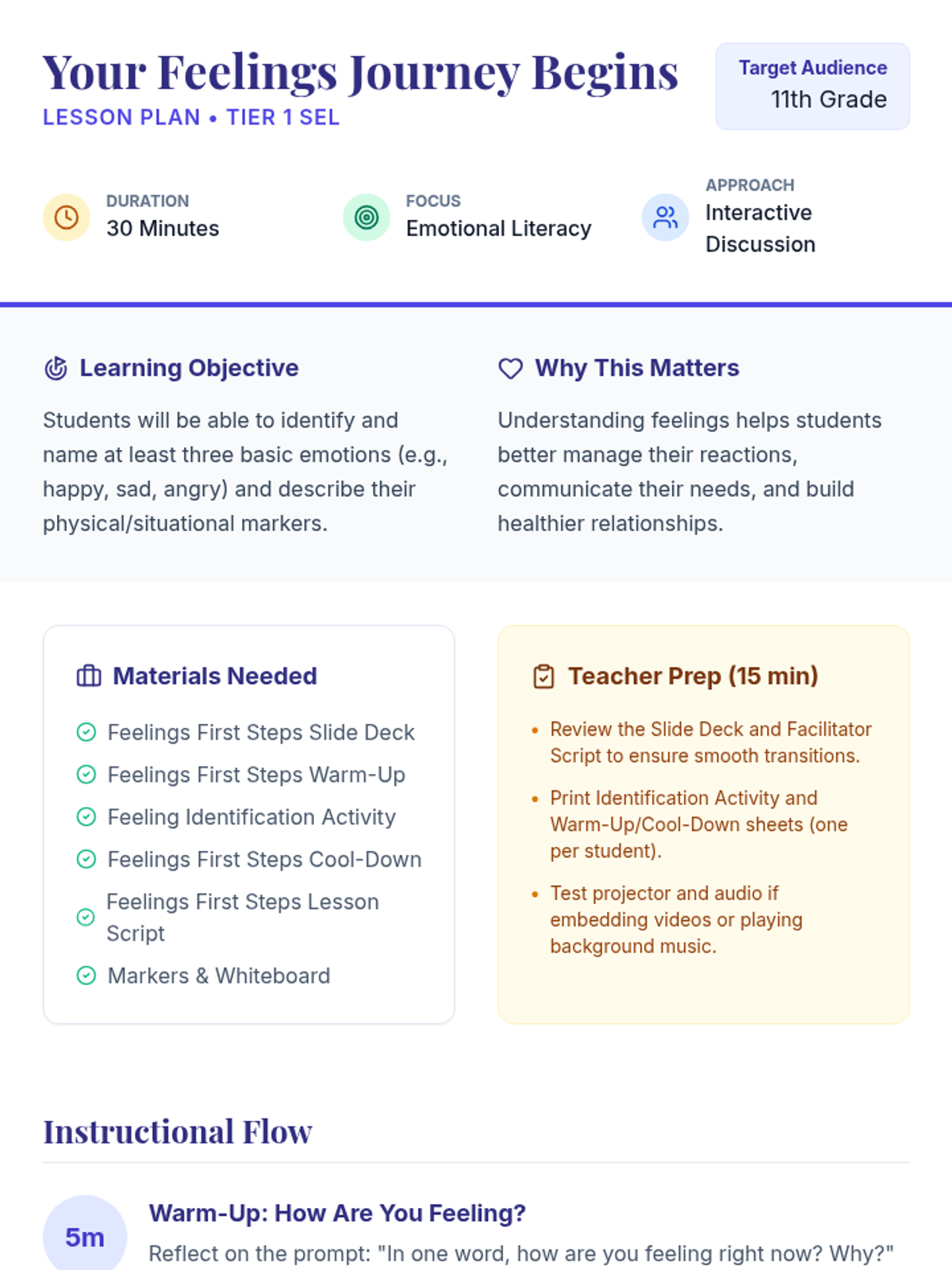 Your Feelings Journey Begins
LESSON PLAN • TIER 1 SEL

Target Audience
11th Grade

DURATION
30 Minutes

FOCUS
Emotional Literacy

APPROACH
Interactive Discussion

Learning Objective

Students will be able to identify and name at least three basic emotions (e.g., happy, sad, angry) and describe their physical/situational markers.

Why This Matters

Understanding feelings helps students better manage their reactions, communicate their needs, and build healthier relationships.

Materials Needed

Feelings First Steps Slide Deck
Feelings First Steps Warm-Up
Feeling Identification Activity
Feelings First Steps Cool-Down
Feelings First Steps Lesson Script
Markers & Whiteboard

Teacher Prep (15 min)

• Review the Slide Deck and Facilitator Script to ensure smooth transitions.
• Print Identification Activity and Warm-Up/Cool-Down sheets (one per student).
• Test projector and audio if embedding videos or playing background music.

Instructional Flow

5m
Warm-Up: How Are You Feeling?
Reflect on the prompt: "In one word, how are you feeling right now? Why?"